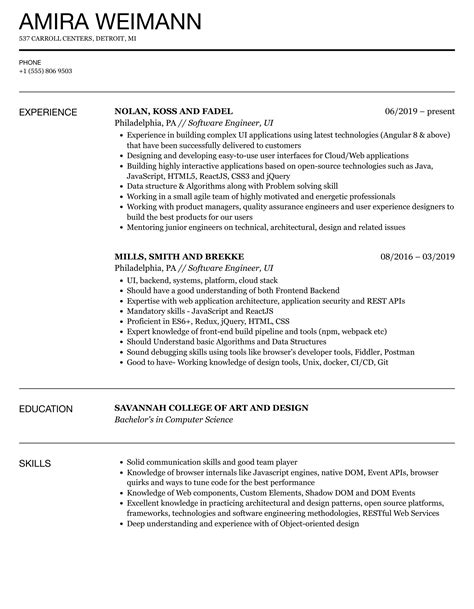 AMIRA WEIMANN
537 CARROLL CENTERS, DETROIT, MI

PHONE
+1 (555) 806 9503

EXPERIENCE

NOLAN, KOSS AND FADEL
06/2019 – present
Philadelphia, PA // Software Engineer, UI
• Experience in building complex UI applications using latest technologies (Angular 8 & above) that have been successfully delivered to customers
• Designing and developing easy-to-use user interfaces for Cloud/Web applications
• Building highly interactive applications based on open-source technologies such as Java, JavaScript, HTML5, ReactJS, CSS3 and jQuery
• Data structure & Algorithms along with Problem solving skill
• Working in a small agile team of highly motivated and energetic professionals
• Working with product managers, quality assurance engineers and user experience designers to build the best products for our users
• Mentoring junior engineers on technical, architectural, design and related issues

MILLS, SMITH AND BREKKE
08/2016 – 03/2019
Philadelphia, PA // Software Engineer, UI
• UI, backend, systems, platform, cloud stack
• Should have a good understanding of both Frontend Backend
• Expertise with web application architecture, application security and REST APIs
• Mandatory skills - JavaScript and ReactJS
• Proficient in ES6+, Redux, jQuery, HTML, CSS
• Expert knowledge of front-end build pipeline and tools (npm, webpack etc)
• Should Understand basic Algorithms and Data Structures
• Sound debugging skills using tools like browser's developer tools, Fiddler, Postman
• Good to have- Working knowledge of design tools, Unix, docker, CI/CD, Git

EDUCATION

SAVANNAH COLLEGE OF ART AND DESIGN
Bachelor's in Computer Science

SKILLS

• Solid communication skills and good team player
• Knowledge of browser internals like Javascript engines, native DOM, Event APIs, browser quirks and ways to tune code for the best performance
• Knowledge of Web components, Custom Elements, Shadow DOM and DOM Events
• Excellent knowledge in practicing architectural and design patterns, open source platforms, frameworks, technologies and software engineering methodologies, RESTful Web Services
• Deep understanding and experience with of Object-oriented design